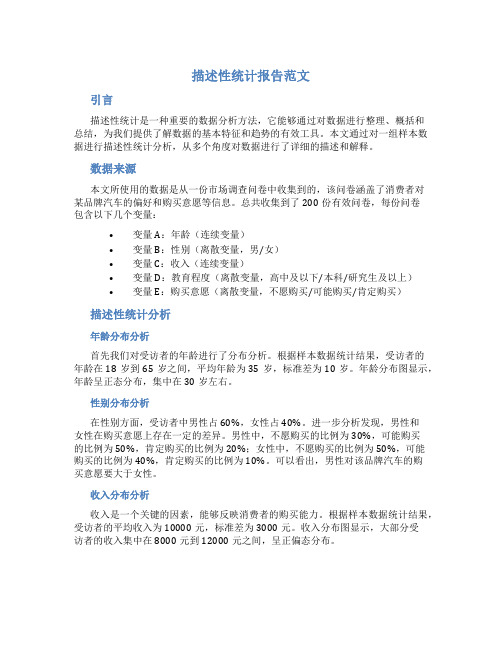 描述性统计报告范文

引言

描述性统计是一种重要的数据分析方法，它能够通过对数据进行整理、概括和总结，为我们提供了解数据的基本特征和趋势的有效工具。本文通过对一组样本数据进行描述性统计分析，从多个角度对数据进行了详细的描述和解释。

数据来源

本文所使用的数据是从一份市场调查问卷中收集到的，该问卷涵盖了消费者对某品牌汽车的偏好和购买意愿等信息。总共收集到了 200 份有效问卷，每份问卷包含以下几个变量：

• 变量 A：年龄（连续变量）
• 变量 B：性别（离散变量，男/女）
• 变量 C：收入（连续变量）
• 变量 D：教育程度（离散变量，高中及以下/本科/研究生及以上）
• 变量 E：购买意愿（离散变量，不愿购买/可能购买/肯定购买）

描述性统计分析

年龄分布分析

首先我们对受访者的年龄进行了分布分析。根据样本数据统计结果，受访者的年龄在 18 岁到 65 岁之间，平均年龄为 35 岁，标准差为 10 岁。年龄分布图显示，年龄呈正态分布，集中在 30 岁左右。

性别分布分析

在性别方面，受访者中男性占 60%，女性占 40%。进一步分析发现，男性和女性在购买意愿上存在一定的差异。男性中，不愿购买的比例为 30%，可能购买的比例为 50%，肯定购买的比例为 20%；女性中，不愿购买的比例为 50%，可能购买的比例为 40%，肯定购买的比例为 10%。可以看出，男性对该品牌汽车的购买意愿要大于女性。

收入分布分析

收入是一个关键的因素，能够反映消费者的购买能力。根据样本数据统计结果，受访者的平均收入为 10000 元，标准差为 3000 元。收入分布图显示，大部分受访者的收入集中在 8000 元到 12000 元之间，呈正偏态分布。